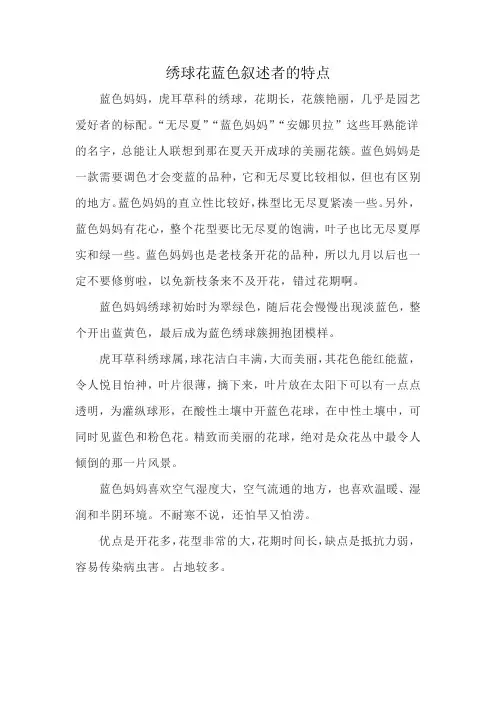 绣球花蓝色叙述者的特点

蓝色妈妈，虎耳草科的绣球，花期长，花簇艳丽，几乎是园艺爱好者的标配。“无尽夏”“蓝色妈妈”“安娜贝拉”这些耳熟能详的名字，总能让人联想到那在夏天开成球的美丽花簇。蓝色妈妈是一款需要调色才会变蓝的品种，它和无尽夏比较相似，但也有区别的地方。蓝色妈妈的直立性比较好，株型比无尽夏紧凑一些。另外，蓝色妈妈有花心，整个花型要比无尽夏的饱满，叶子也比无尽夏厚实和绿一些。蓝色妈妈也是老枝条开花的品种，所以九月以后也一定不要修剪啦，以免新枝条来不及开花，错过花期啊。

蓝色妈妈绣球初始时为翠绿色，随后花会慢慢出现淡蓝色，整个开出蓝黄色，最后成为蓝色绣球簇拥抱团模样。

虎耳草科绣球属，球花洁白丰满，大而美丽，其花色能红能蓝，令人悦目怡神，叶片很薄，摘下来，叶片放在太阳下可以有一点点透明，为灌纵球形，在酸性土壤中开蓝色花球，在中性土壤中，可同时见蓝色和粉色花。精致而美丽的花球，绝对是众花丛中最令人倾倒的那一片风景。

蓝色妈妈喜欢空气湿度大，空气流通的地方，也喜欢温暖、湿润和半阴环境。不耐寒不说，还怕旱又怕涝。

优点是开花多，花型非常的大，花期时间长，缺点是抵抗力弱，容易传染病虫害。占地较多。